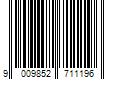 9 009852 711196